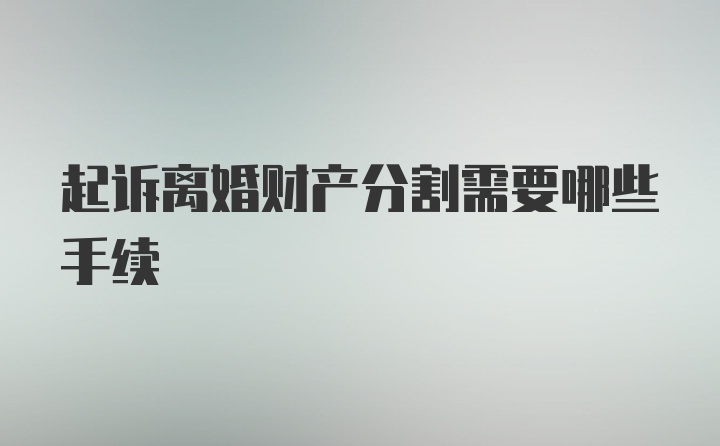 起诉离婚财产分割需要哪些手续